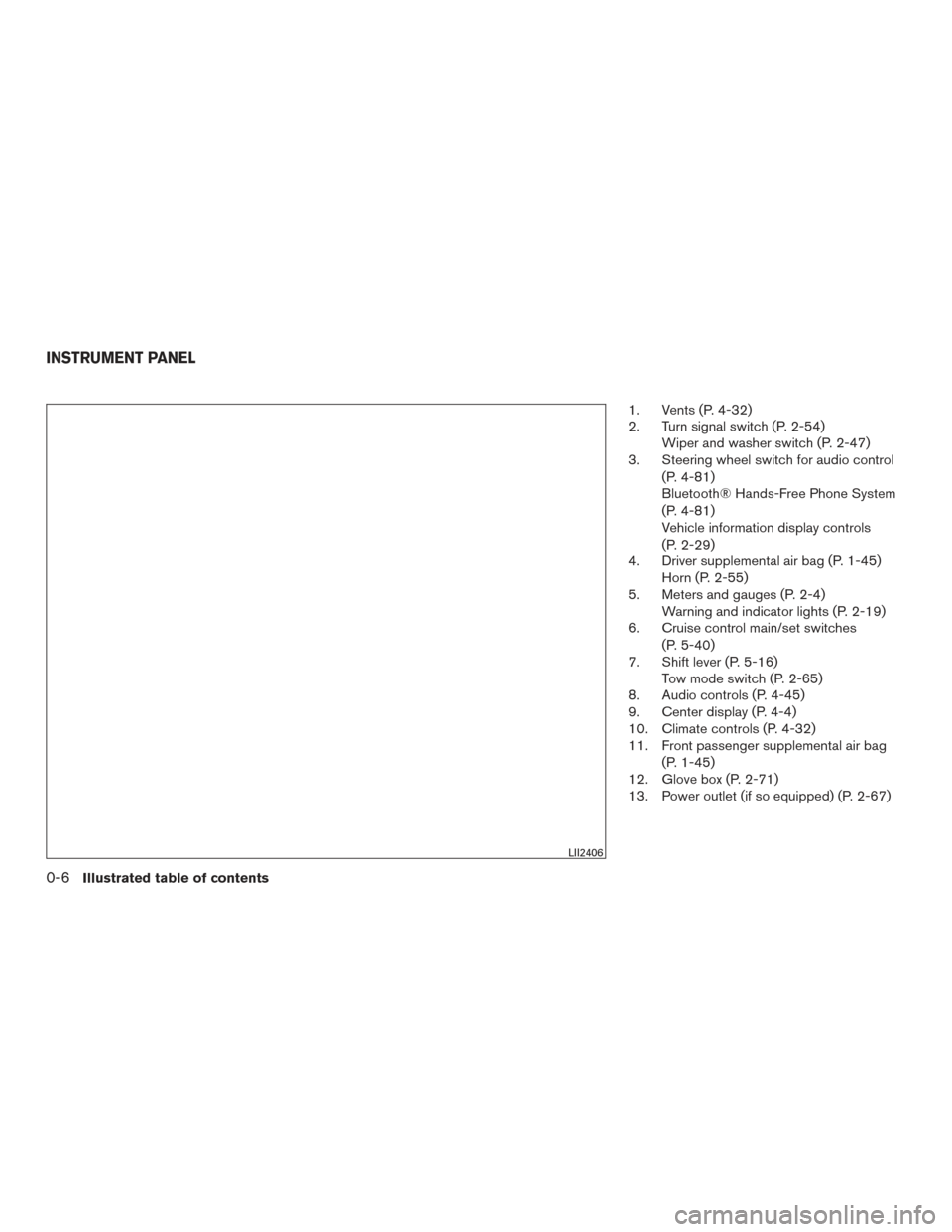 INSTRUMENT PANEL

LII2406

1. Vents (P. 4-32)
2. Turn signal switch (P. 2-54)
Wiper and washer switch (P. 2-47)
3. Steering wheel switch for audio control (P. 4-81)
Bluetooth® Hands-Free Phone System (P. 4-81)
Vehicle information display controls (P. 2-29)
4. Driver supplemental air bag (P. 1-45)
Horn (P. 2-55)
5. Meters and gauges (P. 2-4)
Warning and indicator lights (P. 2-19)
6. Cruise control main/set switches (P. 5-40)
7. Shift lever (P. 5-16)
Tow mode switch (P. 2-65)
8. Audio controls (P. 4-45)
9. Center display (P. 4-4)
10. Climate controls (P. 4-32)
11. Front passenger supplemental air bag (P. 1-45)
12. Glove box (P. 2-71)
13. Power outlet (if so equipped) (P. 2-67)

0-6 Illustrated table of contents

carmanualsonline.info